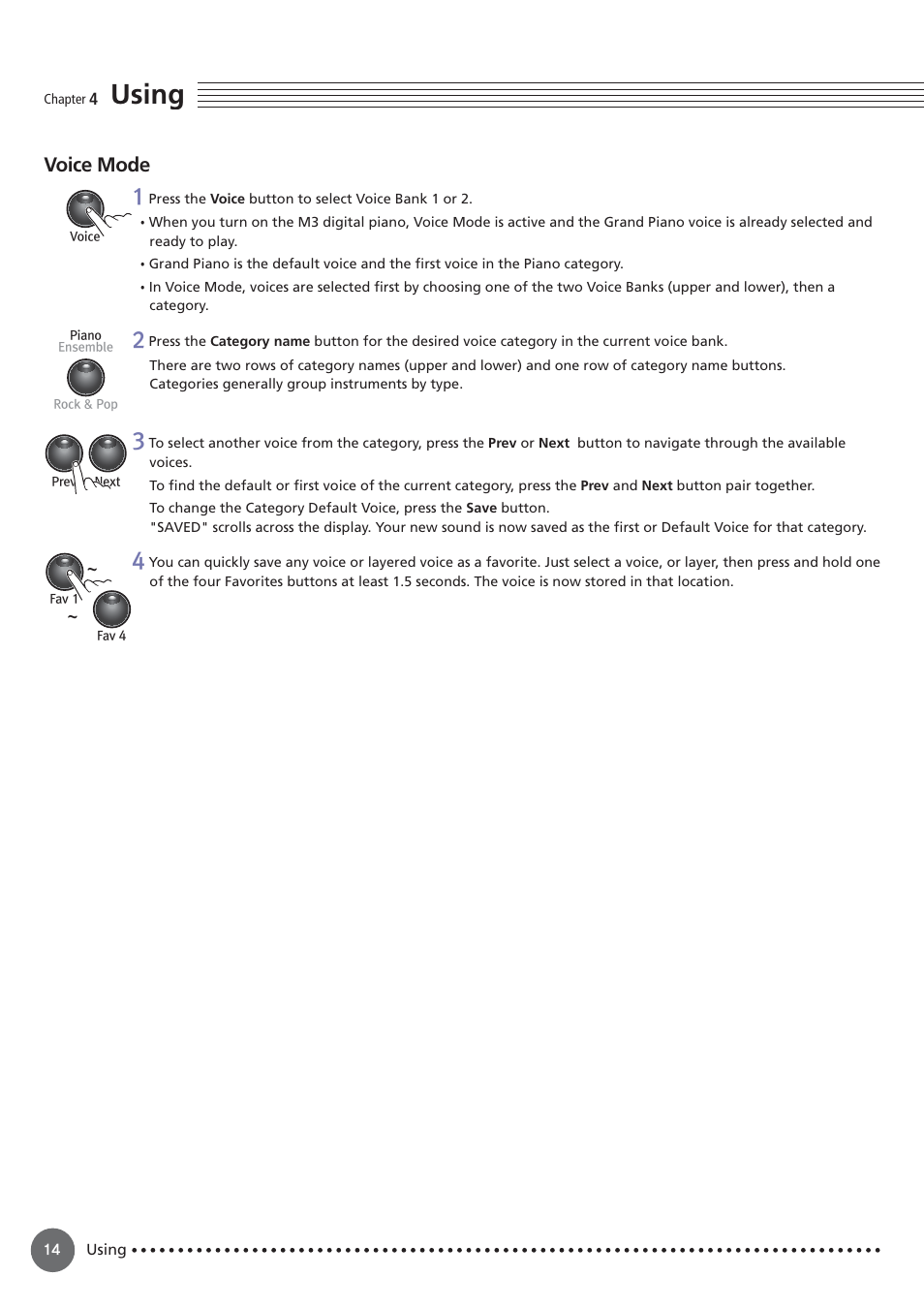 Chapter 4 Using

Voice Mode

Voice

1 Press the Voice button to select Voice Bank 1 or 2.

• When you turn on the M3 digital piano, Voice Mode is active and the Grand Piano voice is already selected and ready to play.

• Grand Piano is the default voice and the first voice in the Piano category.

• In Voice Mode, voices are selected first by choosing one of the two Voice Banks (upper and lower), then a category.

Piano
Ensemble
Rock & Pop

2 Press the Category name button for the desired voice category in the current voice bank.

There are two rows of category names (upper and lower) and one row of category name buttons. Categories generally group instruments by type.

Prev Next

3 To select another voice from the category, press the Prev or Next button to navigate through the available voices.

To find the default or first voice of the current category, press the Prev and Next button pair together.

To change the Category Default Voice, press the Save button.
"SAVED" scrolls across the display. Your new sound is now saved as the first or Default Voice for that category.

Fav 1
~
~
Fav 4

4 You can quickly save any voice or layered voice as a favorite. Just select a voice, or layer, then press and hold one of the four Favorites buttons at least 1.5 seconds. The voice is now stored in that location.

14 Using